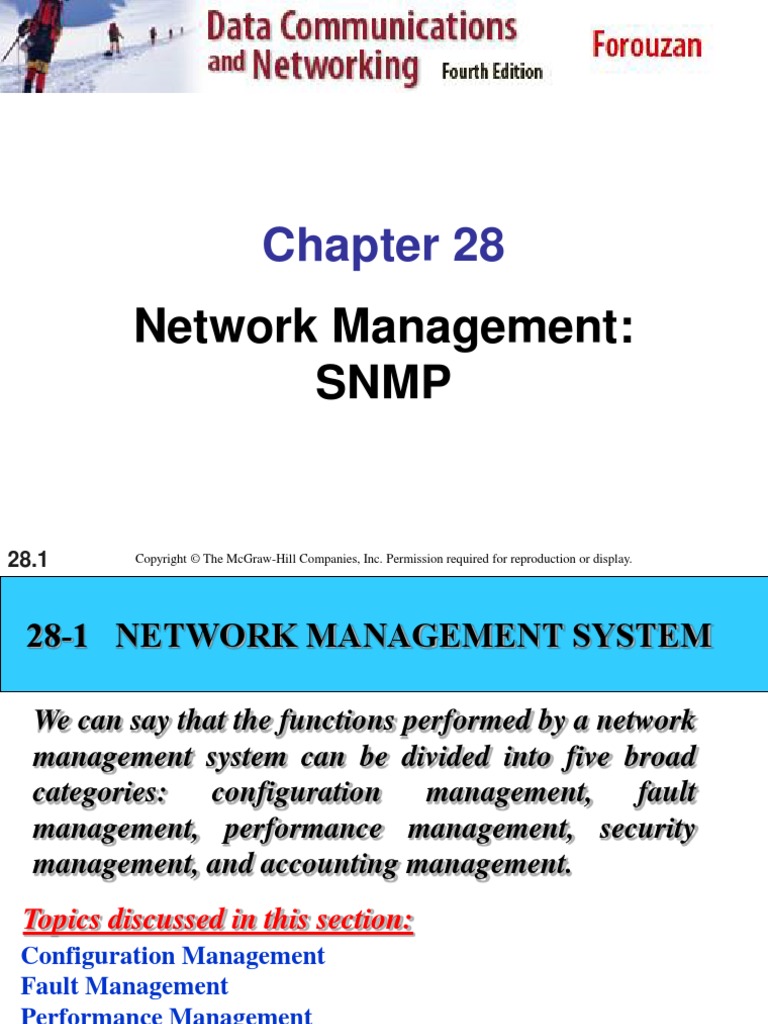 Data Communications and Networking Fourth Edition

Forouzan

Chapter 28

Network Management: SNMP

28.1

Copyright © The McGraw-Hill Companies, Inc. Permission required for reproduction or display.

28-1 NETWORK MANAGEMENT SYSTEM

We can say that the functions performed by a network management system can be divided into five broad categories: configuration management, fault management, performance management, security management, and accounting management.

Topics discussed in this section:

Configuration Management
Fault Management
Performance Management